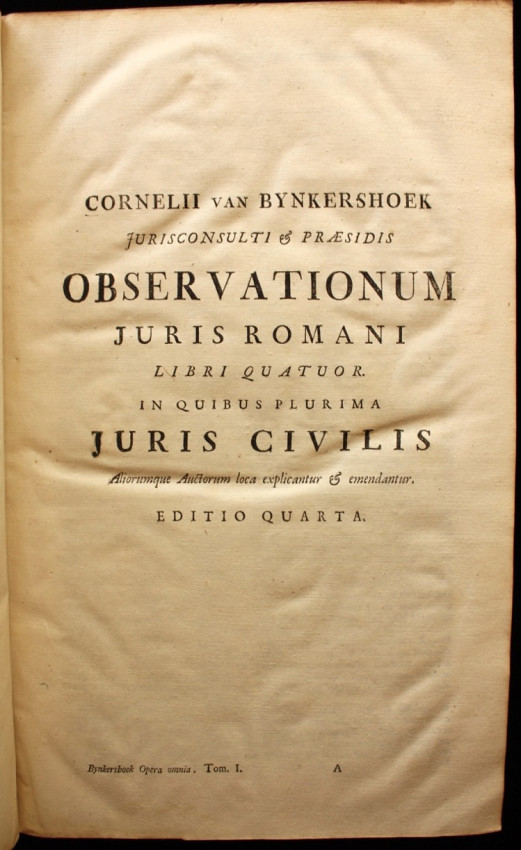 CORNELII VAN BYNKERSHOEK
JURISCONSULTI & PRÆSIDIS
OBSERVATIONUM
JURIS ROMANI
LIBRI QUATUOR.
IN QUIBUS PLURIMA
JURIS CIVILIS
Aliorumque Auctorum loca explicantur & emendantur.
EDITIO QUARTA.

Bynkershoek Opera omnia. Tom. I. A